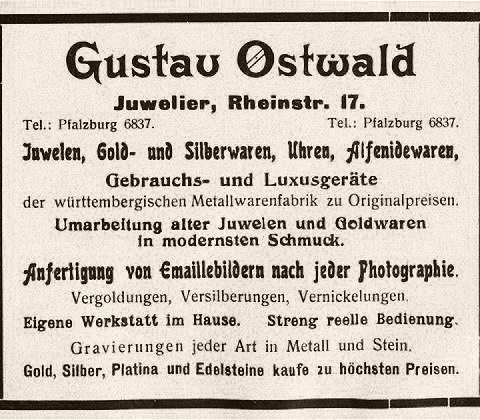 Gustav Ostwald

Juwelier, Rheinstr. 17.

Tel.: Pfalzburg 6837.

Tel.: Pfalzburg 6837.

Juwelen, Gold- und Silberwaren, Uhren, Alfenidewaren,

Gebrauchs- und Luxusgeräte

der württembergischen Metallwarenfabrik zu Originalpreisen.

Umarbeitung alter Juwelen und Goldwaren in modernsten Schmuck.

Anfertigung von Emaillebildern nach jeder Photographie.

Vergoldungen, Versilberungen, Vernickelungen.

Eigene Werkstatt im Hause. Streng reelle Bedienung.

Gravierungen jeder Art in Metall und Stein.

Gold, Silber, Platina und Edelsteine kaufe zu höchsten Preisen.